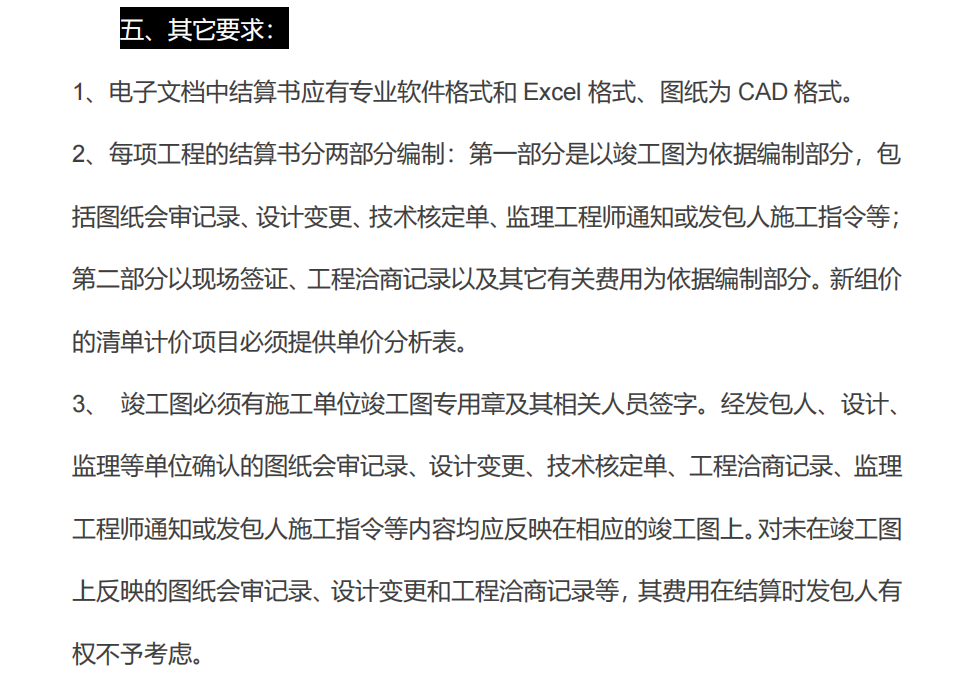 五、其它要求：

1、电子文档中结算书应有专业软件格式和 Excel 格式、图纸为 CAD 格式。

2、每项工程的结算书分两部分编制：第一部分是以竣工图为依据编制部分，包括图纸会审记录、设计变更、技术核定单、监理工程师通知或发包人施工指令等；第二部分以现场签证、工程洽商记录以及其它有关费用为依据编制部分。新组价的清单计价项目必须提供单价分析表。

3、 竣工图必须有施工单位竣工图专用章及其相关人员签字。经发包人、设计、监理等单位确认的图纸会审记录、设计变更、技术核定单、工程洽商记录、监理工程师通知或发包人施工指令等内容均应反映在相应的竣工图上。对未在竣工图上反映的图纸会审记录、设计变更和工程洽商记录等，其费用在结算时发包人有权不予考虑。